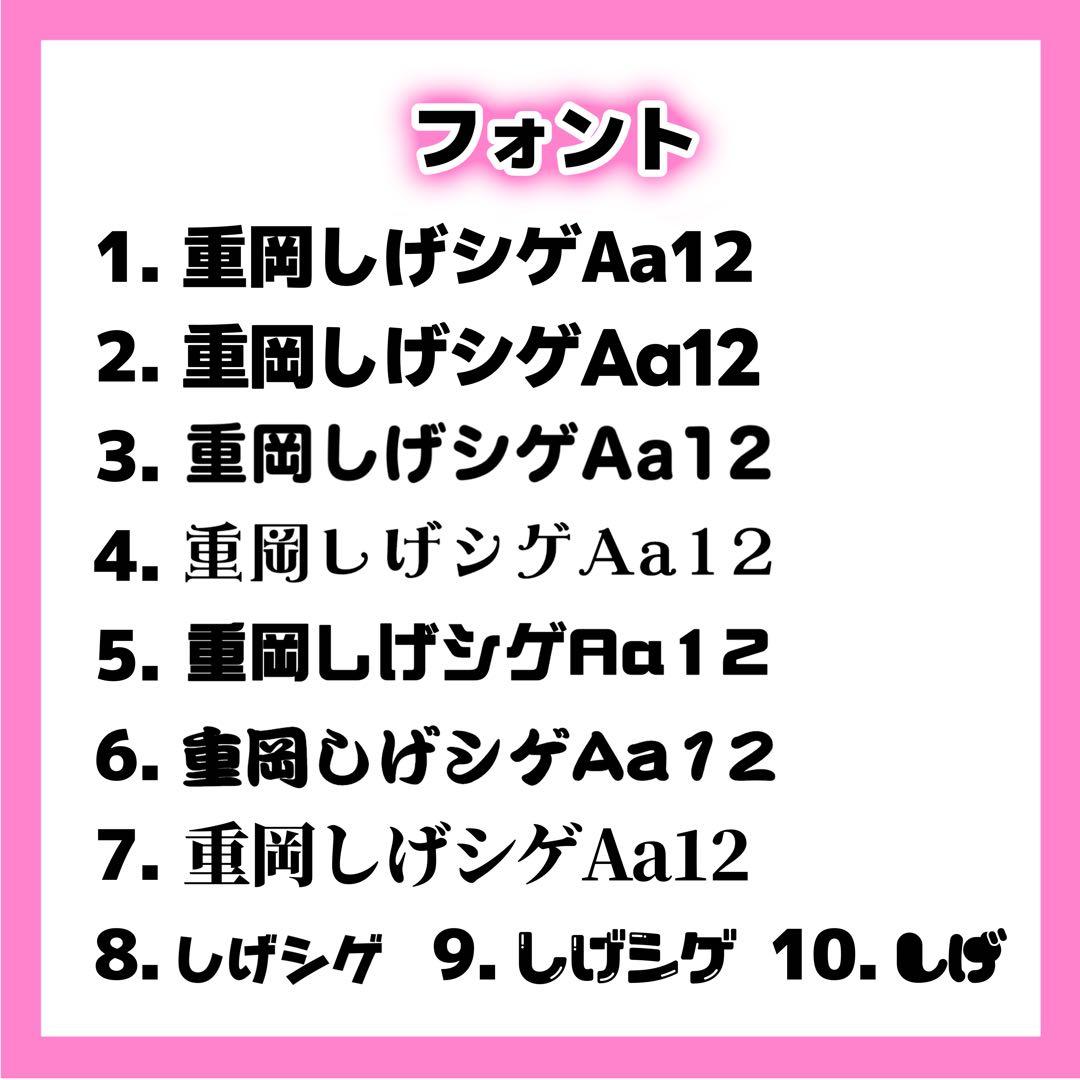 フォント

1. 重岡しげシゲAa12

2. 重岡しげシゲAa12

3. 重岡しげシゲAa12

4. 重岡しげシゲAa12

5. 重岡しげシゲAa12

6. 重岡しげシゲAa12

7. 重岡しげシゲAa12

8. しげシゲ 9. しげシゲ 10. しげ